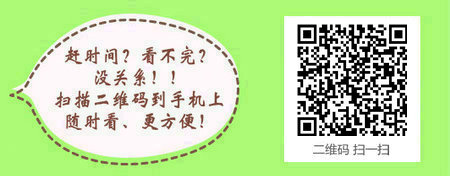 赶时间？看不完？
没关系！！
扫描二维码到手机上
随时看、更方便！

二维码 扫一扫